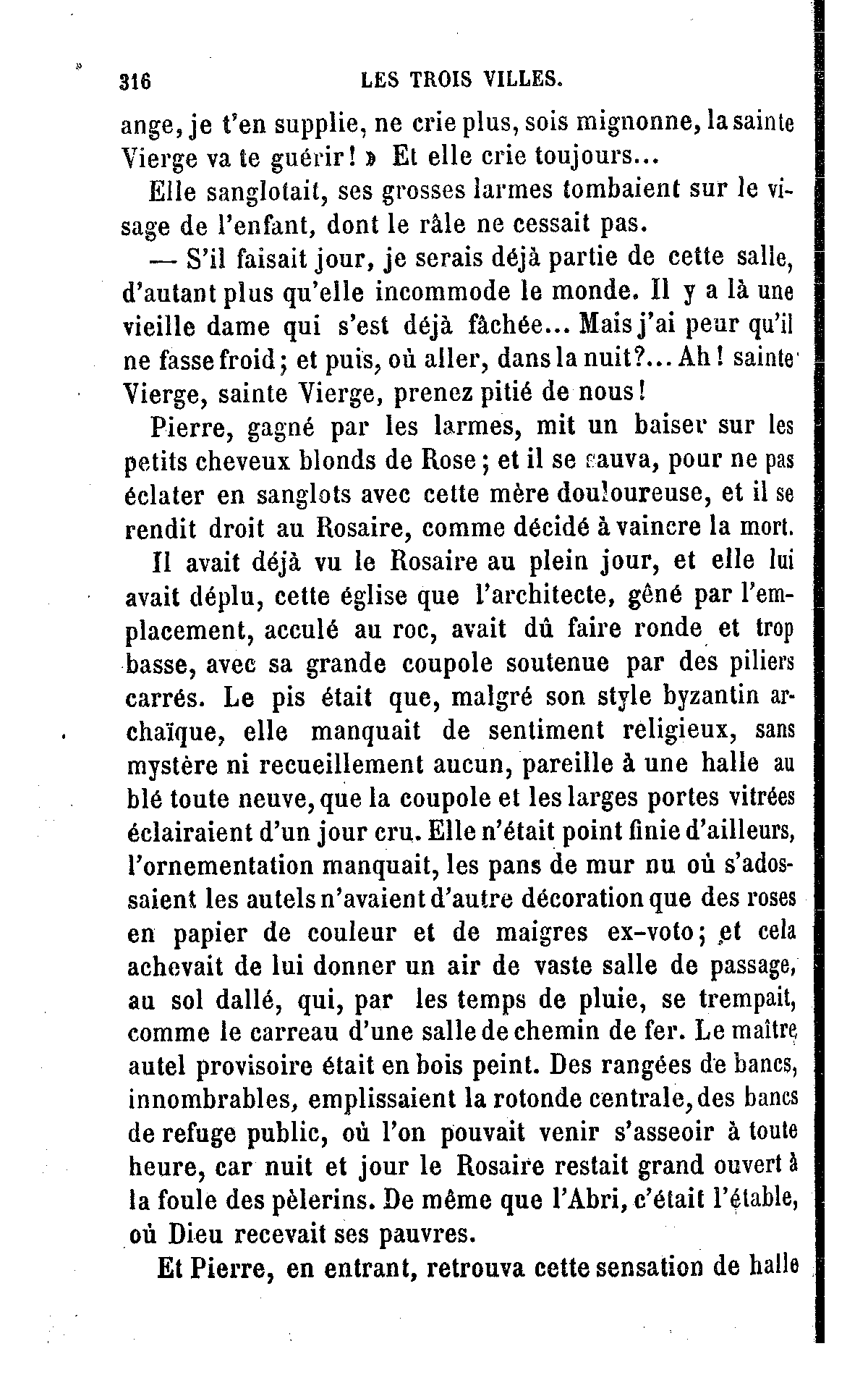 316 LES TROIS VILLES.

ange, je t'en supplie, ne crie plus, sois mignonne, la sainte Vierge va te guérir! » Et elle crie toujours...

Elle sanglotait, ses grosses larmes tombaient sur le visage de l'enfant, dont le râle ne cessait pas.

— S'il faisait jour, je serais déjà partie de cette salle, d'autant plus qu'elle incommode le monde. Il y a là une vieille dame qui s'est déjà fâchée... Mais j'ai peur qu'il ne fasse froid; et puis, où aller, dans la nuit?... Ah! sainte Vierge, sainte Vierge, prenez pitié de nous!

Pierre, gagné par les larmes, mit un baiser sur les petits cheveux blonds de Rose; et il se sauva, pour ne pas éclater en sanglots avec cette mère douloureuse, et il se rendit droit au Rosaire, comme décidé à vaincre la mort.

Il avait déjà vu le Rosaire au plein jour, et elle lui avait déplu, cette église que l'architecte, gêné par l'emplacement, acculé au roc, avait dû faire ronde et trop basse, avec sa grande coupole soutenue par des piliers carrés. Le pis était que, malgré son style byzantin archaïque, elle manquait de sentiment religieux, sans mystère ni recueillement aucun, pareille à une halle au blé toute neuve, que la coupole et les larges portes vitrées éclairaient d'un jour cru. Elle n'était point finie d'ailleurs, l'ornementation manquait, les pans de mur nu où s'adossaient les autels n'avaient d'autre décoration que des roses en papier de couleur et de maigres ex-voto; et cela achevait de lui donner un air de vaste salle de passage, au sol dallé, qui, par les temps de pluie, se trempait, comme le carreau d'une salle de chemin de fer. Le maître autel provisoire était en bois peint. Des rangées de bancs, innombrables, emplissaient la rotonde centrale, des bancs de refuge public, où l'on pouvait venir s'asseoir à toute heure, car nuit et jour le Rosaire restait grand ouvert à la foule des pèlerins. De même que l'Abri, c'était l'étable, où Dieu recevait ses pauvres.

Et Pierre, en entrant, retrouva cette sensation de halle